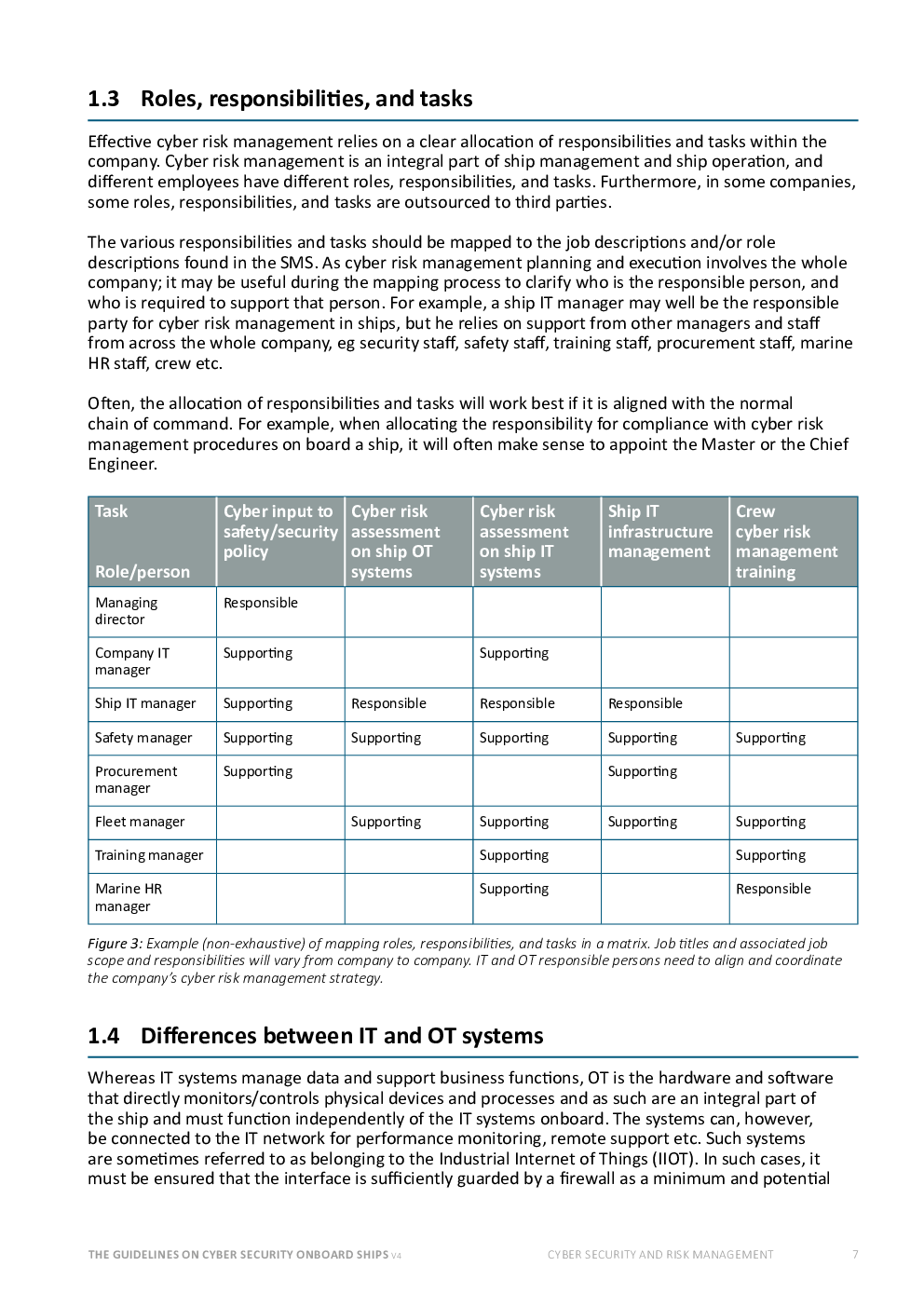 1.3 Roles, responsibilities, and tasks

Effective cyber risk management relies on a clear allocation of responsibilities and tasks within the company. Cyber risk management is an integral part of ship management and ship operation, and different employees have different roles, responsibilities, and tasks. Furthermore, in some companies, some roles, responsibilities, and tasks are outsourced to third parties.

The various responsibilities and tasks should be mapped to the job descriptions and/or role descriptions found in the SMS. As cyber risk management planning and execution involves the whole company; it may be useful during the mapping process to clarify who is the responsible person, and who is required to support that person. For example, a ship IT manager may well be the responsible party for cyber risk management in ships, but he relies on support from other managers and staff from across the whole company, eg security staff, safety staff, training staff, procurement staff, marine HR staff, crew etc.

Often, the allocation of responsibilities and tasks will work best if it is aligned with the normal chain of command. For example, when allocating the responsibility for compliance with cyber risk management procedures on board a ship, it will often make sense to appoint the Master or the Chief Engineer.

| Task Role/person | Cyber input to safety/security policy | Cyber risk assessment on ship OT systems | Cyber risk assessment on ship IT systems | Ship IT infrastructure management | Crew cyber risk management training |
|---|---|---|---|---|---|
| Managing director | Responsible | | | | |
| Company IT manager | Supporting | | Supporting | | |
| Ship IT manager | Supporting | Responsible | Responsible | Responsible | |
| Safety manager | Supporting | Supporting | Supporting | Supporting | Supporting |
| Procurement manager | Supporting | | | Supporting | |
| Fleet manager | | Supporting | Supporting | Supporting | Supporting |
| Training manager | | | Supporting | | Supporting |
| Marine HR manager | | | Supporting | | Responsible |

Figure 3: Example (non-exhaustive) of mapping roles, responsibilities, and tasks in a matrix. Job titles and associated job scope and responsibilities will vary from company to company. IT and OT responsible persons need to align and coordinate the company's cyber risk management strategy.

1.4 Differences between IT and OT systems

Whereas IT systems manage data and support business functions, OT is the hardware and software that directly monitors/controls physical devices and processes and as such are an integral part of the ship and must function independently of the IT systems onboard. The systems can, however, be connected to the IT network for performance monitoring, remote support etc. Such systems are sometimes referred to as belonging to the Industrial Internet of Things (IIOT). In such cases, it must be ensured that the interface is sufficiently guarded by a firewall as a minimum and potential

THE GUIDELINES ON CYBER SECURITY ONBOARD SHIPS V4 CYBER SECURITY AND RISK MANAGEMENT 7